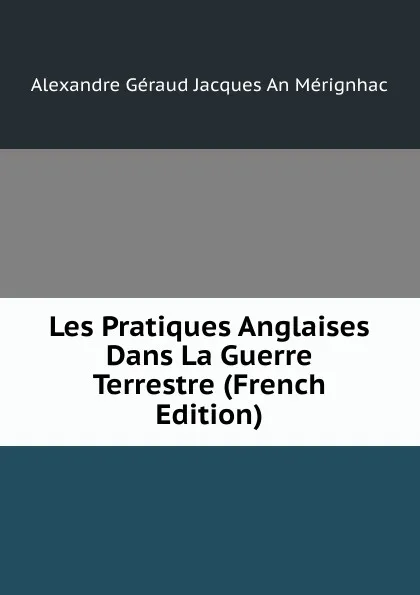 Alexandre Géraud Jacques An Mérignhac

Les Pratiques Anglaises Dans La Guerre Terrestre (French Edition)